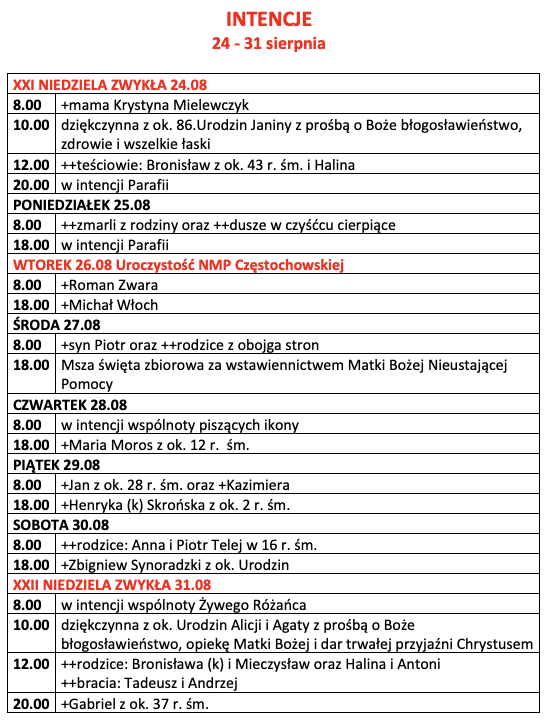 INTENCJE
24 - 31 sierpnia

| XXI NIEDZIELA ZWYKŁA 24.08 | |
|---|---|
| 8.00 | +mama Krystyna Mielewczyk |
| 10.00 | dziękczynna z ok. 86.Urodzin Janiny z prośbą o Boże błogosławieństwo, zdrowie i wszelkie łaski |
| 12.00 | ++teściowie: Bronisław z ok. 43 r. śm. i Halina |
| 20.00 | w intencji Parafii |
| PONIEDZIAŁEK 25.08 | |
| 8.00 | ++zmarli z rodziny oraz ++dusze w czyśćcu cierpiące |
| 18.00 | w intencji Parafii |
| WTOREK 26.08 Uroczystość NMP Częstochowskiej | |
| 8.00 | +Roman Zwara |
| 18.00 | +Michał Włoch |
| ŚRODA 27.08 | |
| 8.00 | +syn Piotr oraz ++rodzice z obojga stron |
| 18.00 | Msza święta zbiorowa za wstawiennictwem Matki Bożej Nieustającej Pomocy |
| CZWARTEK 28.08 | |
| 8.00 | w intencji wspólnoty piszących ikony |
| 18.00 | +Maria Moros z ok. 12 r. śm. |
| PIĄTEK 29.08 | |
| 8.00 | +Jan z ok. 28 r. śm. oraz +Kazimiera |
| 18.00 | +Henryka (k) Skrońska z ok. 2 r. śm. |
| SOBOTA 30.08 | |
| 8.00 | ++rodzice: Anna i Piotr Telej w 16 r. śm. |
| 18.00 | +Zbigniew Synoradzki z ok. Urodzin |
| XXII NIEDZIELA ZWYKŁA 31.08 | |
| 8.00 | w intencji wspólnoty Żywego Różańca |
| 10.00 | dziękczynna z ok. Urodzin Alicji i Agaty z prośbą o Boże błogosławieństwo, opiekę Matki Bożej i dar trwałej przyjaźni Chrystusem |
| 12.00 | ++rodzice: Bronisława (k) i Mieczysław oraz Halina i Antoni ++bracia: Tadeusz i Andrzej |
| 20.00 | +Gabriel z ok. 37 r. śm. |